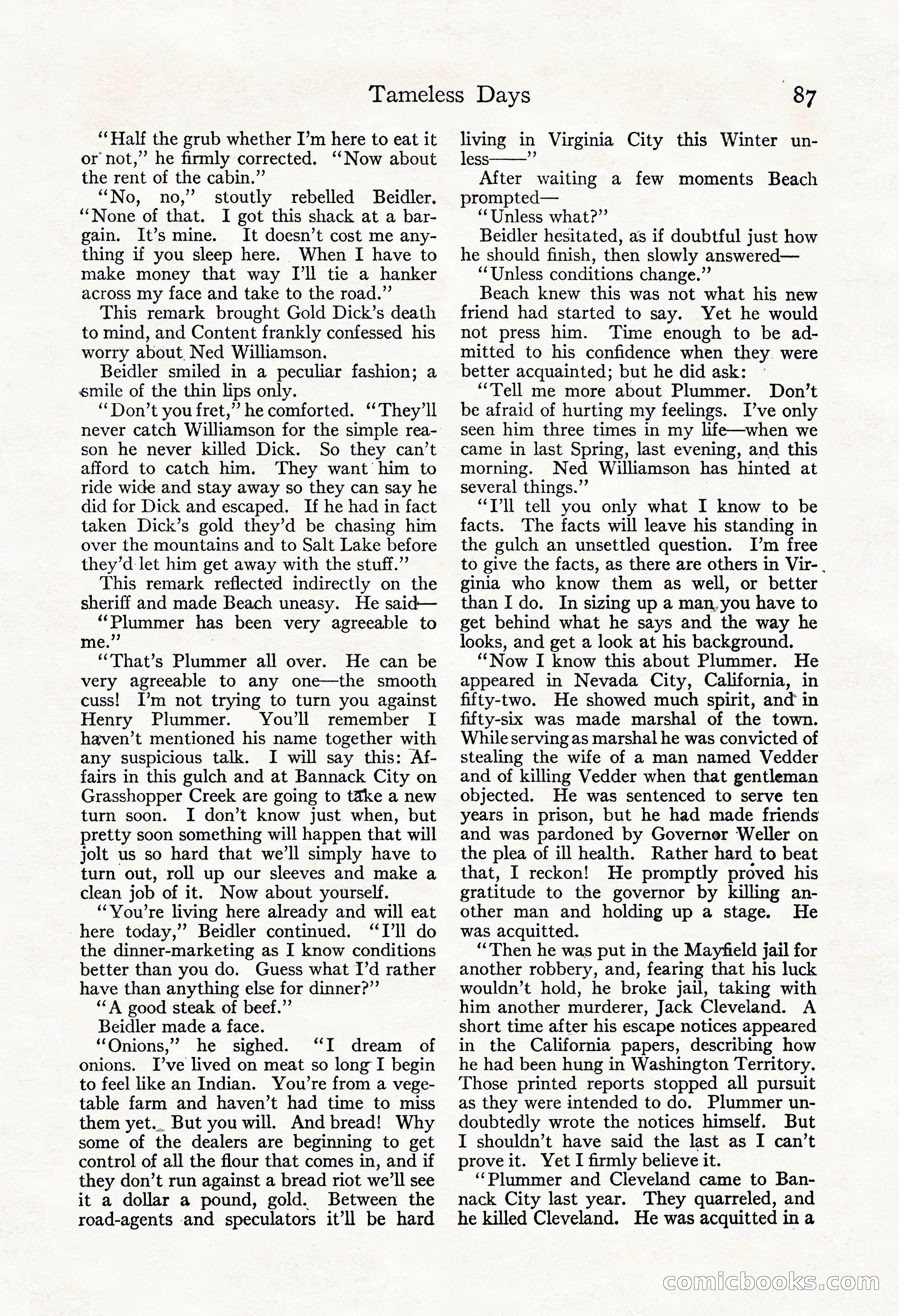 Tameless Days 87

"Half the grub whether I'm here to eat it or not," he firmly corrected. "Now about the rent of the cabin."

"No, no," stoutly rebelled Beidler. "None of that. I got this shack at a bargain. It's mine. It doesn't cost me anything if you sleep here. When I have to make money that way I'll tie a hanker across my face and take to the road."

This remark brought Gold Dick's death to mind, and Content frankly confessed his worry about Ned Williamson.

Beidler smiled in a peculiar fashion; a smile of the thin lips only.

"Don't you fret," he comforted. "They'll never catch Williamson for the simple reason he never killed Dick. So they can't afford to catch him. They want him to ride wide and stay away so they can say he did for Dick and escaped. If he had in fact taken Dick's gold they'd be chasing him over the mountains and to Salt Lake before they'd let him get away with the stuff."

This remark reflected indirectly on the sheriff and made Beach uneasy. He said—

"Plummer has been very agreeable to me."

"That's Plummer all over. He can be very agreeable to any one—the smooth cuss! I'm not trying to turn you against Henry Plummer. You'll remember I haven't mentioned his name together with any suspicious talk. I will say this: Affairs in this gulch and at Bannack City on Grasshopper Creek are going to take a new turn soon. I don't know just when, but pretty soon something will happen that will jolt us so hard that we'll simply have to turn out, roll up our sleeves and make a clean job of it. Now about yourself.

"You're living here already and will eat here today," Beidler continued. "I'll do the dinner-marketing as I know conditions better than you do. Guess what I'd rather have than anything else for dinner?"

"A good steak of beef."

Beidler made a face.

"Onions," he sighed. "I dream of onions. I've lived on meat so long I begin to feel like an Indian. You're from a vegetable farm and haven't had time to miss them yet. But you will. And bread! Why some of the dealers are beginning to get control of all the flour that comes in, and if they don't run against a bread riot we'll see it a dollar a pound, gold. Between the road-agents and speculators it'll be hard living in Virginia City this Winter unless——"

After waiting a few moments Beach prompted—

"Unless what?"

Beidler hesitated, as if doubtful just how he should finish, then slowly answered—

"Unless conditions change."

Beach knew this was not what his new friend had started to say. Yet he would not press him. Time enough to be admitted to his confidence when they were better acquainted; but he did ask:

"Tell me more about Plummer. Don't be afraid of hurting my feelings. I've only seen him three times in my life—when we came in last Spring, last evening, and this morning. Ned Williamson has hinted at several things."

"I'll tell you only what I know to be facts. The facts will leave his standing in the gulch an unsettled question. I'm free to give the facts, as there are others in Virginia who know them as well, or better than I do. In sizing up a man you have to get behind what he says and the way he looks, and get a look at his background.

"Now I know this about Plummer. He appeared in Nevada City, California, in fifty-two. He showed much spirit, and in fifty-six was made marshal of the town. While serving as marshal he was convicted of stealing the wife of a man named Vedder and of killing Vedder when that gentleman objected. He was sentenced to serve ten years in prison, but he had made friends and was pardoned by Governor Weller on the plea of ill health. Rather hard to beat that, I reckon! He promptly proved his gratitude to the governor by killing another man and holding up a stage. He was acquitted.

"Then he was put in the Mayfield jail for another robbery, and, fearing that his luck wouldn't hold, he broke jail, taking with him another murderer, Jack Cleveland. A short time after his escape notices appeared in the California papers, describing how he had been hung in Washington Territory. Those printed reports stopped all pursuit as they were intended to do. Plummer undoubtedly wrote the notices himself. But I shouldn't have said the last as I can't prove it. Yet I firmly believe it.

"Plummer and Cleveland came to Bannack City last year. They quarreled, and he killed Cleveland. He was acquitted in a

comicbooks.com